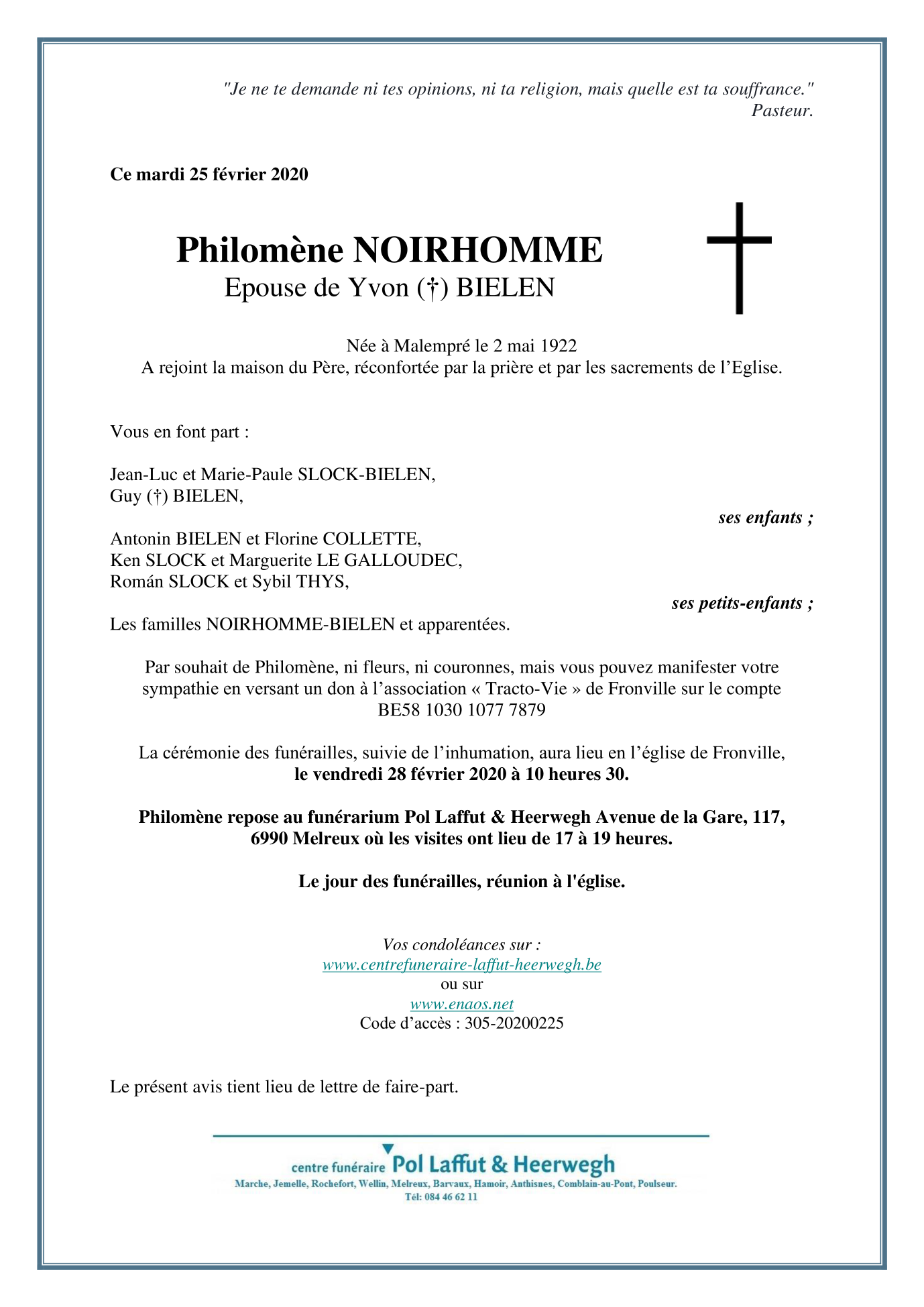 "Je ne te demande ni tes opinions, ni ta religion, mais quelle est ta souffrance."
Pasteur.

Ce mardi 25 février 2020

Philomène NOIRHOMME
Epouse de Yvon (†) BIELEN

Née à Malempré le 2 mai 1922
A rejoint la maison du Père, réconfortée par la prière et par les sacrements de l'Eglise.

Vous en font part :

Jean-Luc et Marie-Paule SLOCK-BIELEN,
Guy (†) BIELEN,
ses enfants ;

Antonin BIELEN et Florine COLLETTE,
Ken SLOCK et Marguerite LE GALLOUDEC,
Román SLOCK et Sybil THYS,
ses petits-enfants ;

Les familles NOIRHOMME-BIELEN et apparentées.

Par souhait de Philomène, ni fleurs, ni couronnes, mais vous pouvez manifester votre sympathie en versant un don à l'association « Tracto-Vie » de Fronville sur le compte BE58 1030 1077 7879

La cérémonie des funérailles, suivie de l'inhumation, aura lieu en l'église de Fronville, le vendredi 28 février 2020 à 10 heures 30.

Philomène repose au funérarium Pol Laffut & Heerwegh Avenue de la Gare, 117, 6990 Melreux où les visites ont lieu de 17 à 19 heures.

Le jour des funérailles, réunion à l'église.

Vos condoléances sur :
www.centrefuneraire-laffut-heerwegh.be
ou sur
www.enaos.net
Code d'accès : 305-20200225

Le présent avis tient lieu de lettre de faire-part.

centre funéraire Pol Laffut & Heerwegh
Marche, Jemelle, Rochefort, Wellin, Melreux, Barvaux, Hamoir, Anthisnes, Comblain-au-Pont, Poulseur.
Tél: 084 46 62 11